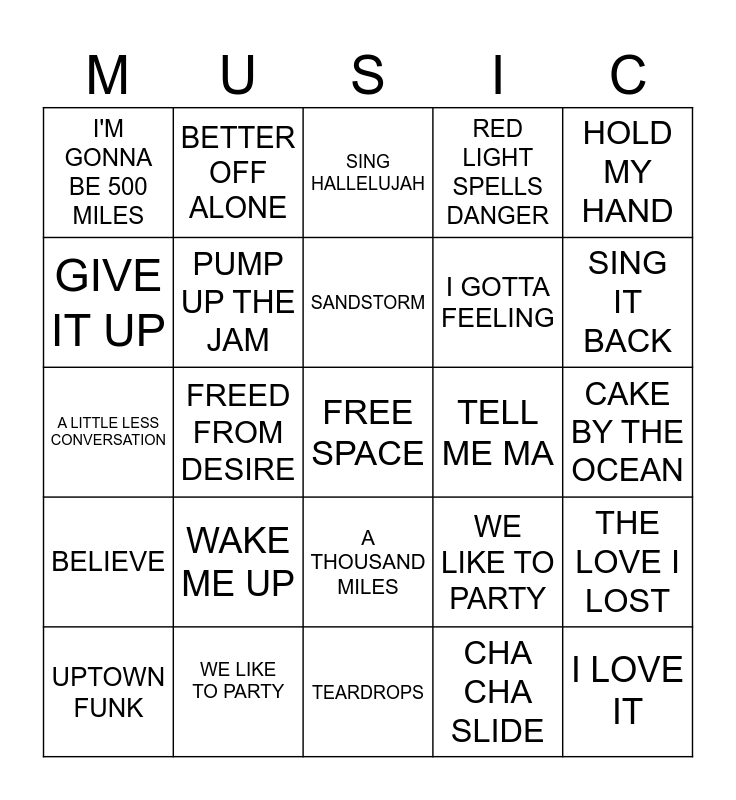 | M | U | S | I | C |
|---|---|---|---|---|
| I'M GONNA BE 500 MILES | BETTER OFF ALONE | SING HALLELUJAH | RED LIGHT SPELLS DANGER | HOLD MY HAND |
| GIVE IT UP | PUMP UP THE JAM | SANDSTORM | I GOTTA FEELING | SING IT BACK |
| A LITTLE LESS CONVERSATION | FREED FROM DESIRE | FREE SPACE | TELL ME MA | CAKE BY THE OCEAN |
| BELIEVE | WAKE ME UP | A THOUSAND MILES | WE LIKE TO PARTY | THE LOVE I LOST |
| UPTOWN FUNK | WE LIKE TO PARTY | TEARDROPS | CHA CHA SLIDE | I LOVE IT |